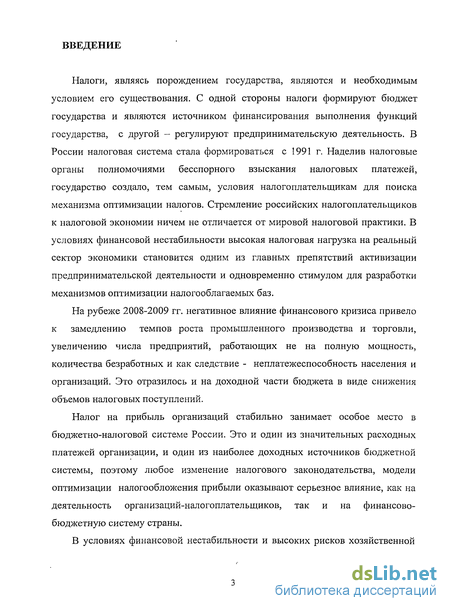 ВВЕДЕНИЕ

Налоги, являясь порождением государства, являются и необходимым условием его существования. С одной стороны налоги формируют бюджет государства и являются источником финансирования выполнения функций государства, с другой – регулируют предпринимательскую деятельность. В России налоговая система стала формироваться с 1991 г. Наделив налоговые органы полномочиями бесспорного взыскания налоговых платежей, государство создало, тем самым, условия налогоплательщикам для поиска механизма оптимизации налогов. Стремление российских налогоплательщиков к налоговой экономии ничем не отличается от мировой налоговой практики. В условиях финансовой нестабильности высокая налоговая нагрузка на реальный сектор экономики становится одним из главных препятствий активизации предпринимательской деятельности и одновременно стимулом для разработки механизмов оптимизации налогооблагаемых баз.

На рубеже 2008-2009 гг. негативное влияние финансового кризиса привело к замедлению темпов роста промышленного производства и торговли, увеличению числа предприятий, работающих не на полную мощность, количества безработных и как следствие - неплатежеспособность населения и организаций. Это отразилось и на доходной части бюджета в виде снижения объемов налоговых поступлений.

Налог на прибыль организаций стабильно занимает особое место в бюджетно-налоговой системе России. Это и один из значительных расходных платежей организации, и один из наиболее доходных источников бюджетной системы, поэтому любое изменение налогового законодательства, модели оптимизации налогообложения прибыли оказывают серьезное влияние, как на деятельность организаций-налогоплательщиков, так и на финансово-бюджетную систему страны.

В условиях финансовой нестабильности и высоких рисков хозяйственной

3

dsLib.net
библиотека диссертаций